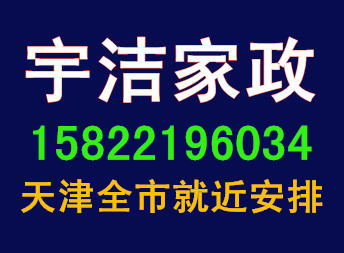 宇洁家政
15822196034
天津全市就近安排